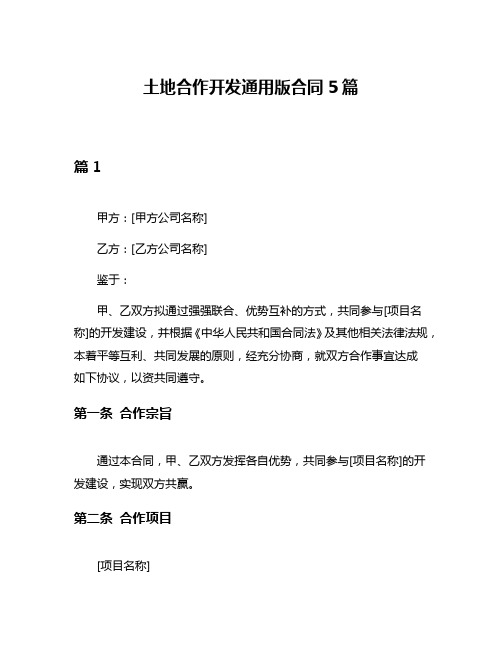 土地合作开发通用版合同 5 篇

篇 1

甲方：[甲方公司名称]

乙方：[乙方公司名称]

鉴于：

甲、乙双方拟通过强强联合、优势互补的方式，共同参与[项目名称]的开发建设，并根据《中华人民共和国合同法》及其他相关法律法规，本着平等互利、共同发展的原则，经充分协商，就双方合作事宜达成如下协议，以资共同遵守。

第一条 合作宗旨

通过本合同，甲、乙双方发挥各自优势，共同参与[项目名称]的开发建设，实现双方共赢。

第二条 合作项目

[项目名称]